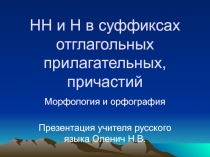 НН и Н в суффиксах отглагольных прилагательных, причастий

Морфология и орфография

Презентация учителя русского языка Оленич Н.В.